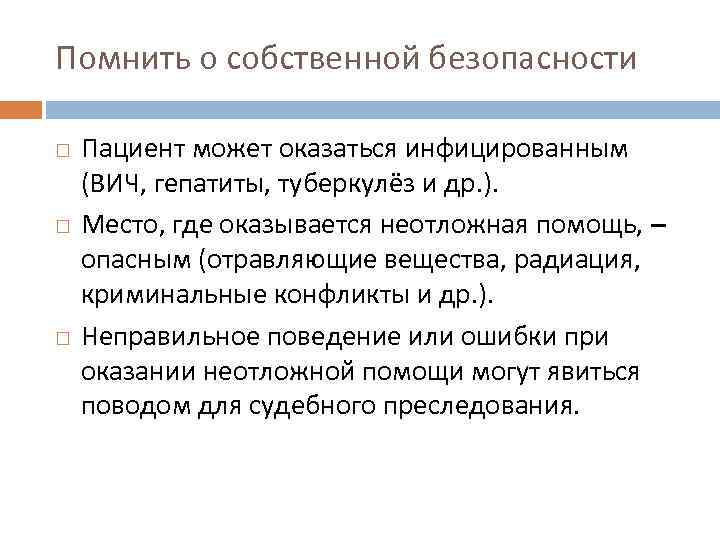 Помнить о собственной безопасности

□ Пациент может оказаться инфицированным (ВИЧ, гепатиты, туберкулёз и др.).

□ Место, где оказывается неотложная помощь, – опасным (отравляющие вещества, радиация, криминальные конфликты и др.).

□ Неправильное поведение или ошибки при оказании неотложной помощи могут явиться поводом для судебного преследования.